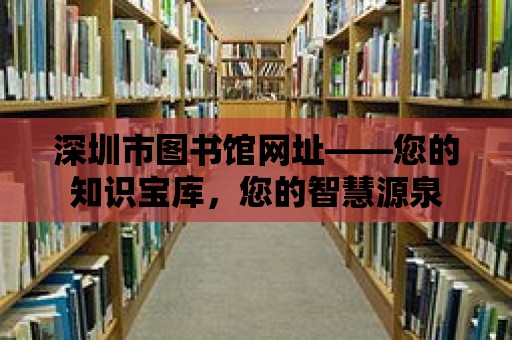 深圳市图书馆网址——您的知识宝库，您的智慧源泉